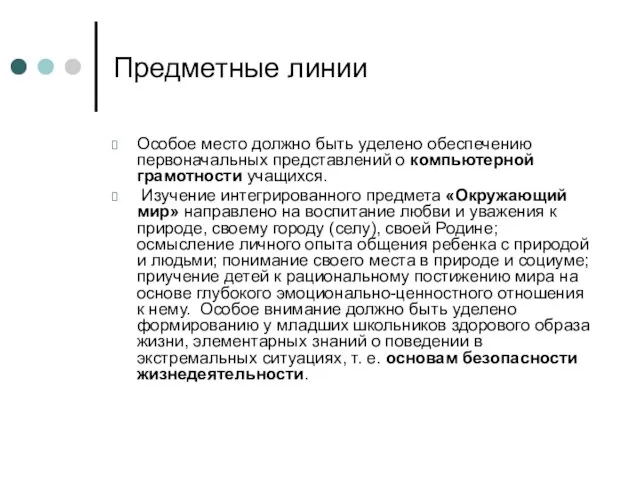 Предметные линии

Особое место должно быть уделено обеспечению первоначальных представлений о компьютерной грамотности учащихся.

Изучение интегрированного предмета «Окружающий мир» направлено на воспитание любви и уважения к природе, своему городу (селу), своей Родине; осмысление личного опыта общения ребенка с природой и людьми; понимание своего места в природе и социуме; приучение детей к рациональному постижению мира на основе глубокого эмоционально-ценностного отношения к нему. Особое внимание должно быть уделено формированию у младших школьников здорового образа жизни, элементарных знаний о поведении в экстремальных ситуациях, т. е. основам безопасности жизнедеятельности.